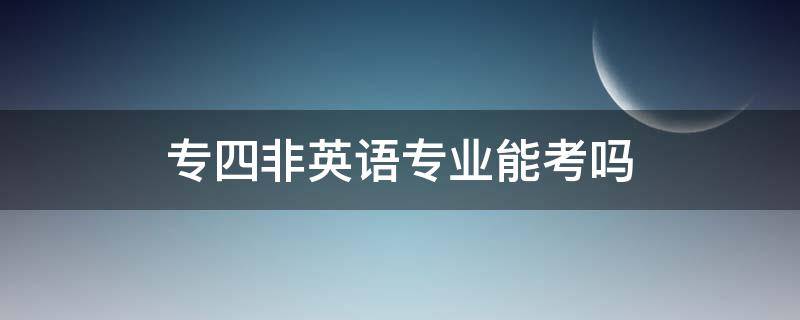 专四非英语专业能考吗